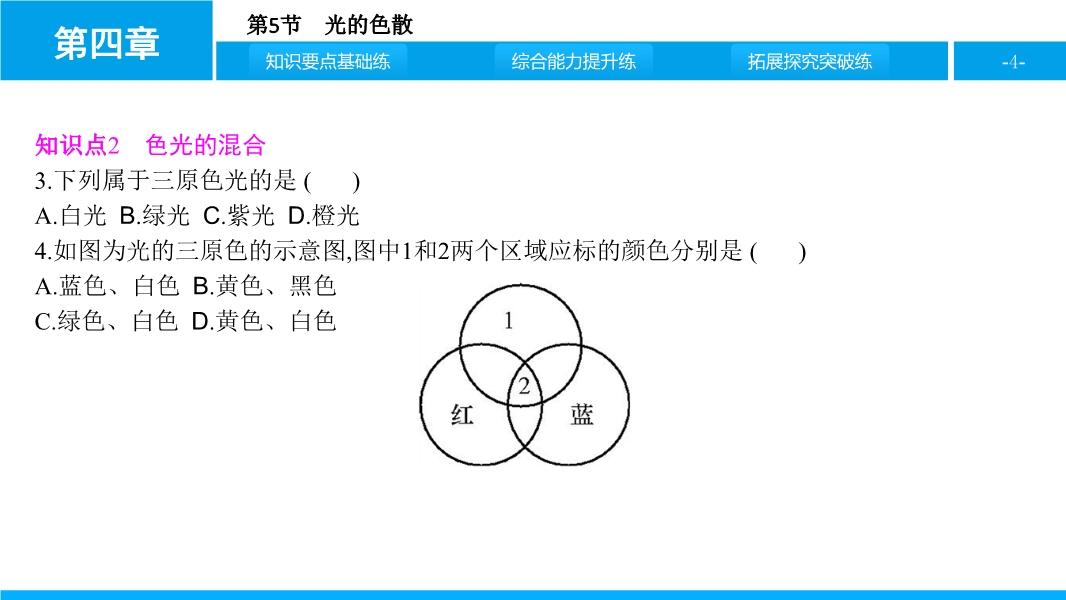 第四章

第5节 光的色散

知识要点基础练 综合能力提升练 拓展探究突破练

-4-

知识点2 色光的混合

3.下列属于三原色光的是(　　)

A.白光 B.绿光 C.紫光 D.橙光

4.如图为光的三原色的示意图,图中1和2两个区域应标的颜色分别是(　　)

A.蓝色、白色 B.黄色、黑色

C.绿色、白色 D.黄色、白色

1

2

红

蓝